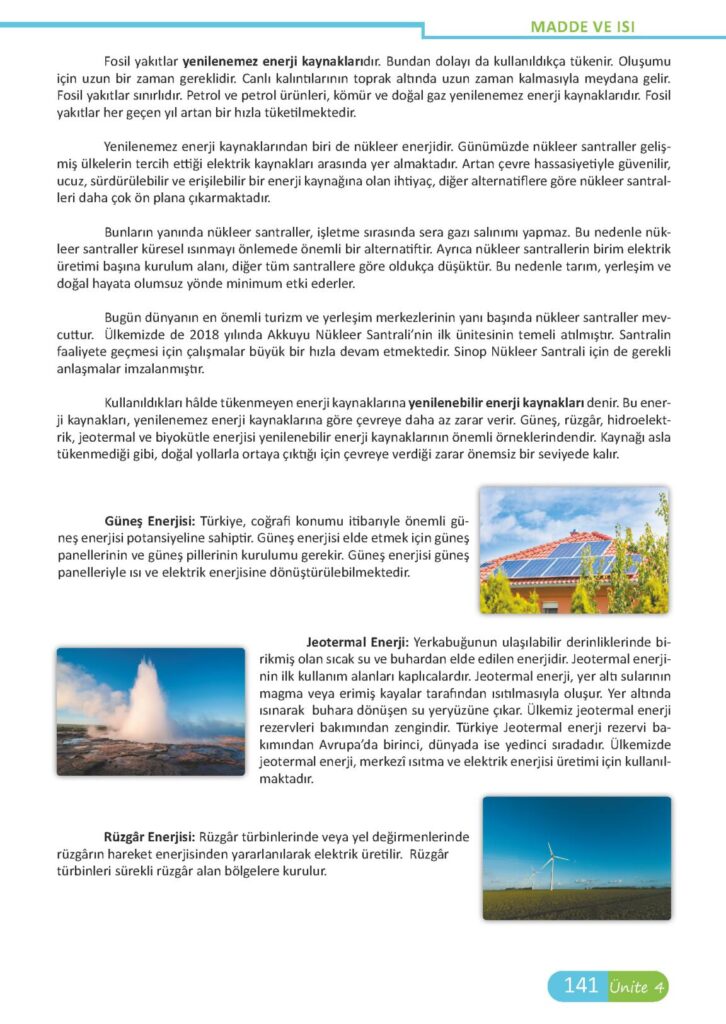 MADDE VE ISI

Fosil yakıtlar yenilenemez enerji kaynaklarıdır. Bundan dolayı da kullanıldıkça tükenir. Oluşumu için uzun bir zaman gereklidir. Canlı kalıntılarının toprak altında uzun zaman kalmasıyla meydana gelir. Fosil yakıtlar sınırlıdır. Petrol ve petrol ürünleri, kömür ve doğal gaz yenilenemez enerji kaynaklarıdır. Fosil yakıtlar her geçen yıl artan bir hızla tüketilmektedir.

Yenilenemez enerji kaynaklarından biri de nükleer enerjidir. Günümüzde nükleer santraller gelişmiş ülkelerin tercih ettiği elektrik kaynakları arasında yer almaktadır. Artan çevre hassasiyetiyle güvenilir, ucuz, sürdürülebilir ve erişilebilir bir enerji kaynağına olan ihtiyaç, diğer alternatiflere göre nükleer santralleri daha çok ön plana çıkarmaktadır.

Bunların yanında nükleer santraller, işletme sırasında sera gazı salınımı yapmaz. Bu nedenle nükleer santraller küresel ısınmayı önlemede önemli bir alternatiftir. Ayrıca nükleer santrallerin birim elektrik üretimi başına kurulum alanı, diğer tüm santrallere göre oldukça düşüktür. Bu nedenle tarım, yerleşim ve doğal hayata olumsuz yönde minimum etki ederler.

Bugün dünyanın en önemli turizm ve yerleşim merkezlerinin yanı başında nükleer santraller mevcuttur. Ülkemizde de 2018 yılında Akkuyu Nükleer Santrali'nin ilk ünitesinin temeli atılmıştır. Santralin faaliyete geçmesi için çalışmalar büyük bir hızla devam etmektedir. Sinop Nükleer Santrali için de gerekli anlaşmalar imzalanmıştır.

Kullanıldıkları hâlde tükenmeyen enerji kaynaklarına yenilenebilir enerji kaynakları denir. Bu enerji kaynakları, yenilenemez enerji kaynaklarına göre çevreye daha az zarar verir. Güneş, rüzgâr, hidroelektrik, jeotermal ve biyokütle enerjisi yenilenebilir enerji kaynaklarının önemli örneklerindendir. Kaynağı asla tükenmediği gibi, doğal yollarla ortaya çıktığı için çevreye verdiği zarar önemsiz bir seviyede kalır.

Güneş Enerjisi: Türkiye, coğrafi konumu itibarıyle önemli güneş enerjisi potansiyeline sahiptir. Güneş enerjisi elde etmek için güneş panellerinin ve güneş pillerinin kurulumu gerekir. Güneş enerjisi güneş panelleriyle ısı ve elektrik enerjisine dönüştürülebilmektedir.

Jeotermal Enerji: Yerkabuğunun ulaşılabilir derinliklerinde birikmiş olan sıcak su ve buhardan elde edilen enerjidir. Jeotermal enerjinin ilk kullanım alanları kaplıcalardır. Jeotermal enerji, yer altı sularının magma veya erimiş kayalar tarafından ısıtılmasıyla oluşur. Yer altında ısınarak buhara dönüşen su yeryüzüne çıkar. Ülkemiz jeotermal enerji rezervleri bakımından zengindir. Türkiye Jeotermal enerji rezervi bakımından Avrupa'da birinci, dünyada ise yedinci sıradadır. Ülkemizde jeotermal enerji, merkezî ısıtma ve elektrik enerjisi üretimi için kullanılmaktadır.

Rüzgâr Enerjisi: Rüzgâr türbinlerinde veya yel değirmenlerinde rüzgârın hareket enerjisinden yararlanılarak elektrik üretilir. Rüzgâr türbinleri sürekli rüzgâr alan bölgelere kurulur.

141 Ünite 4